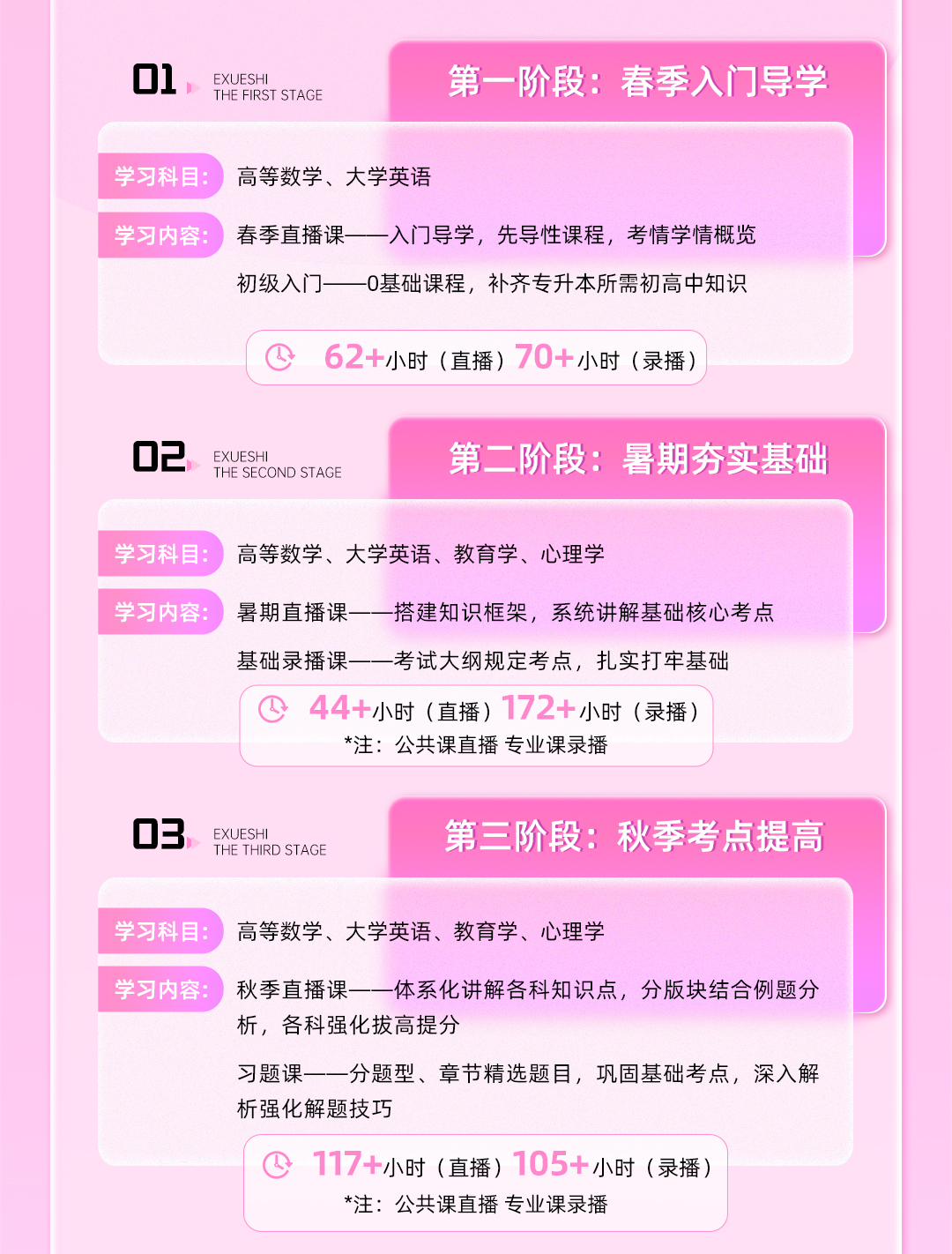 01
EXUESHI
THE FIRST STAGE

第一阶段：春季入门导学

学习科目：
高等数学、大学英语

学习内容：
春季直播课——入门导学，先导性课程，考情学情概览

初级入门——0基础课程，补齐专升本所需初高中知识

62+小时（直播）70+小时（录播）

02
EXUESHI
THE SECOND STAGE

第二阶段：暑期夯实基础

学习科目：
高等数学、大学英语、教育学、心理学

学习内容：
暑期直播课——搭建知识框架，系统讲解基础核心考点

基础录播课——考试大纲规定考点，扎实打牢基础

44+小时（直播）172+小时（录播）
*注：公共课直播 专业课录播

03
EXUESHI
THE THIRD STAGE

第三阶段：秋季考点提高

学习科目：
高等数学、大学英语、教育学、心理学

学习内容：
秋季直播课——体系化讲解各科知识点，分版块结合例题分析，各科强化拔高提分

习题课——分题型、章节精选题目，巩固基础考点，深入解析强化解题技巧

117+小时（直播）105+小时（录播）
*注：公共课直播 专业课录播